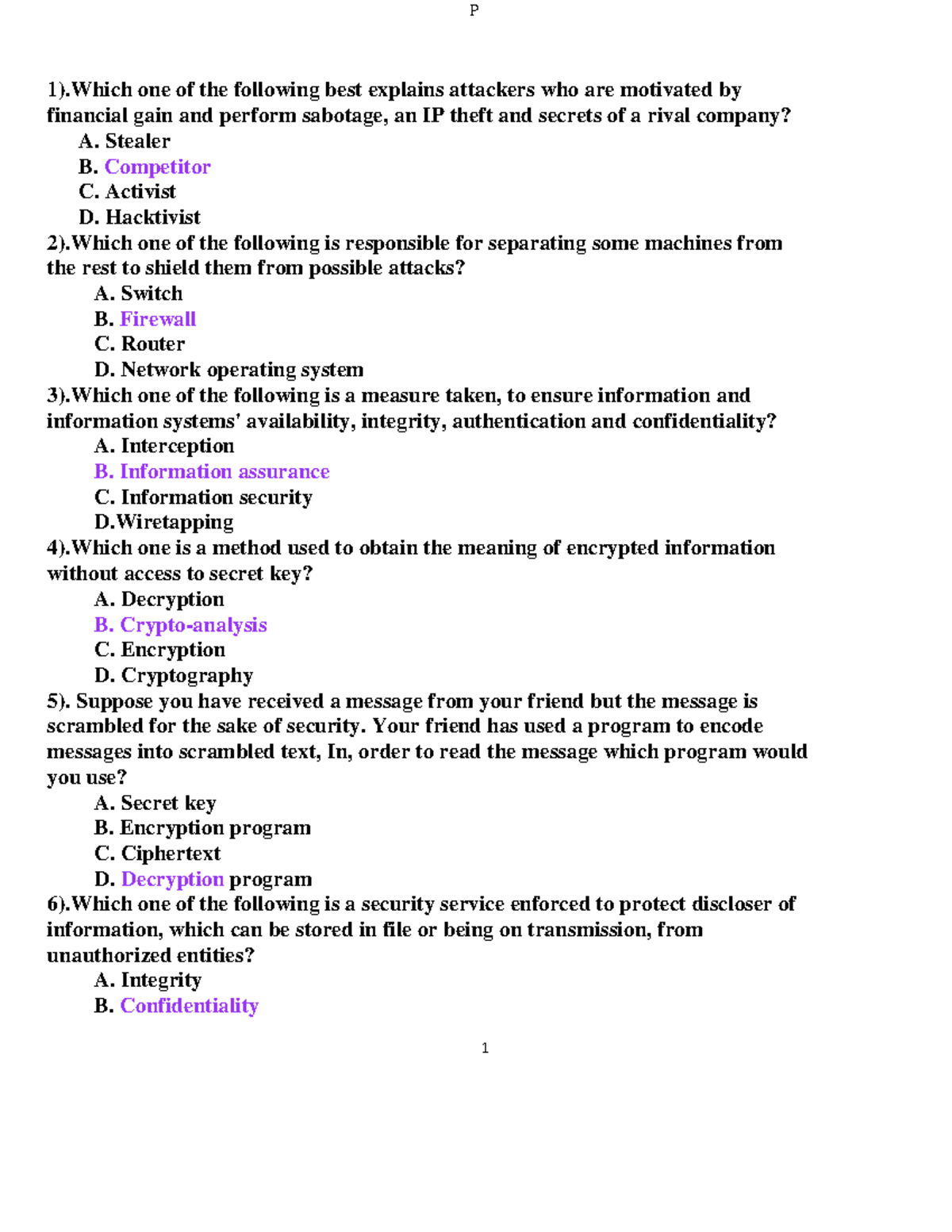 P

1).Which one of the following best explains attackers who are motivated by financial gain and perform sabotage, an IP theft and secrets of a rival company?
A. Stealer
B. Competitor
C. Activist
D. Hacktivist
2).Which one of the following is responsible for separating some machines from the rest to shield them from possible attacks?
A. Switch
B. Firewall
C. Router
D. Network operating system
3).Which one of the following is a measure taken, to ensure information and information systems' availability, integrity, authentication and confidentiality?
A. Interception
B. Information assurance
C. Information security
D.Wiretapping
4).Which one is a method used to obtain the meaning of encrypted information without access to secret key?
A. Decryption
B. Crypto-analysis
C. Encryption
D. Cryptography
5). Suppose you have received a message from your friend but the message is scrambled for the sake of security. Your friend has used a program to encode messages into scrambled text, In, order to read the message which program would you use?
A. Secret key
B. Encryption program
C. Ciphertext
D. Decryption program
6).Which one of the following is a security service enforced to protect discloser of information, which can be stored in file or being on transmission, from unauthorized entities?
A. Integrity
B. Confidentiality

1